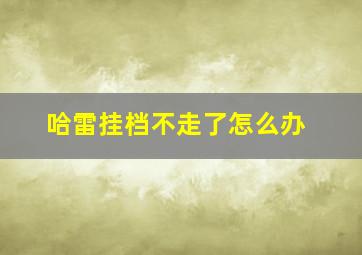 哈雷挂档不走了怎么办